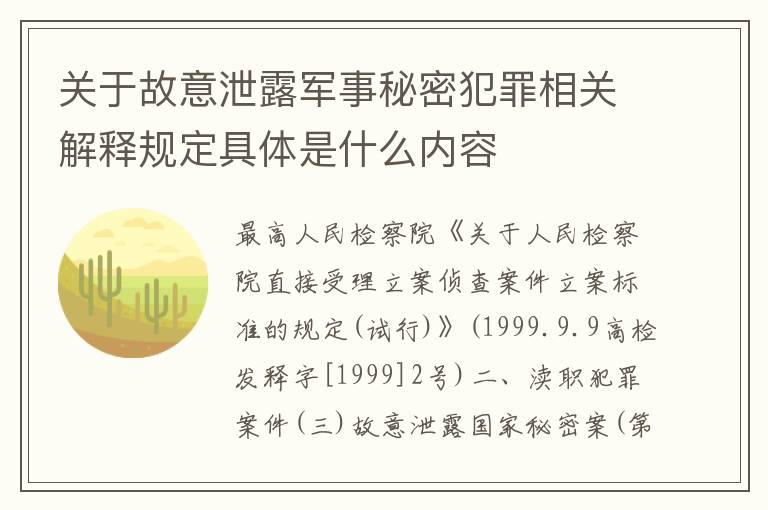 关于故意泄露军事秘密犯罪相关解释规定具体是什么内容

最高人民检察院《关于人民检察院直接受理立案侦查案件立案标准的规定(试行)》(1999.9.9高检发释字[1999]2号)二、渎职犯罪案件(三)故意泄露国家秘密案(第